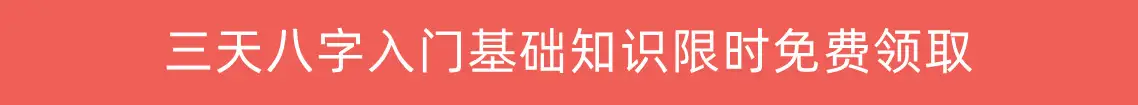 三天八字入门基础知识限时免费领取